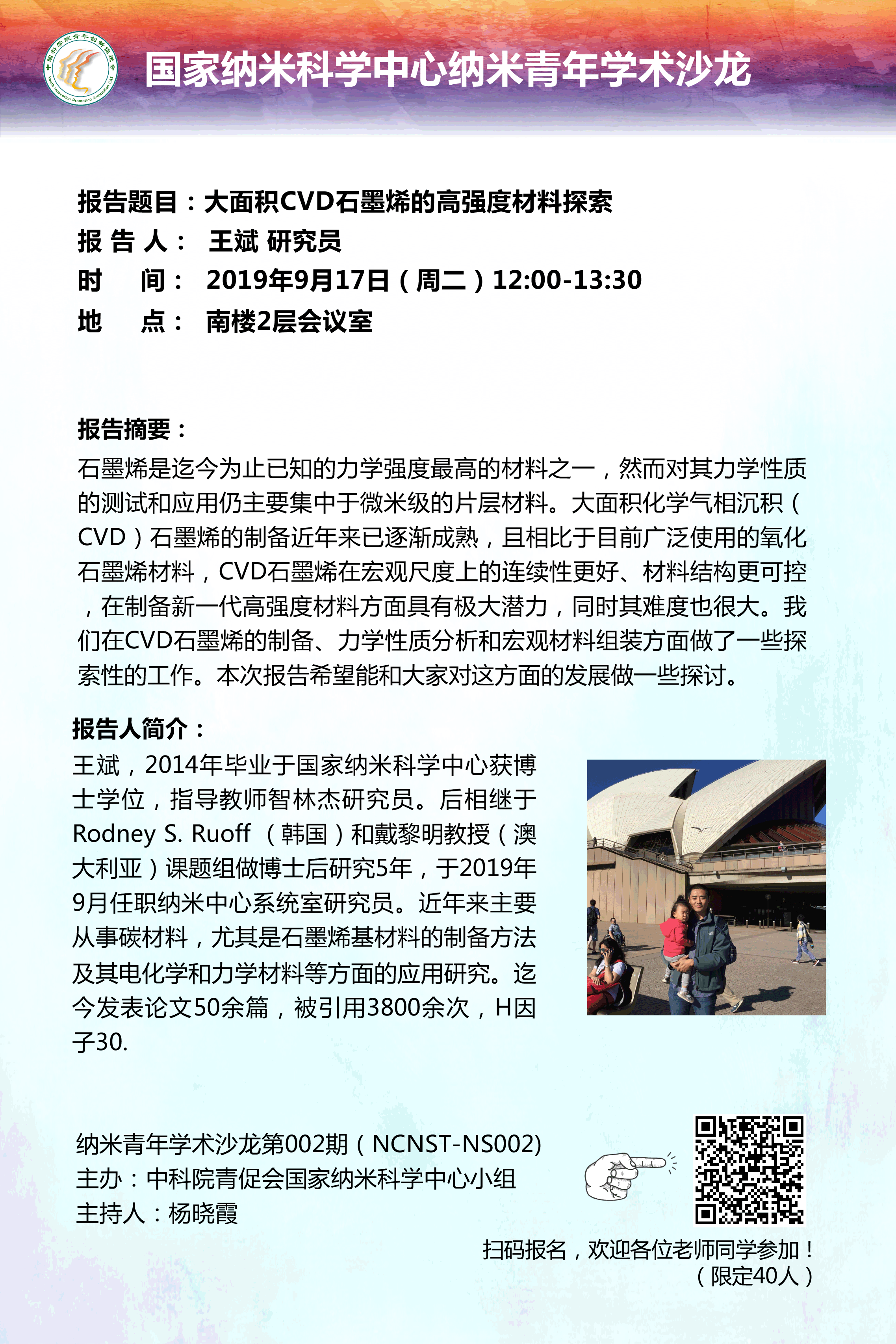 中国科学院青年创新促进会
Youth Innovation Promotion Association CAS

国家纳米科学中心纳米青年学术沙龙

报告题目：大面积CVD石墨烯的高强度材料探索
报 告 人： 王斌 研究员
时 间： 2019年9月17日（周二）12:00-13:30
地 点： 南楼2层会议室

报告摘要：
石墨烯是迄今为止已知的力学强度最高的材料之一，然而对其力学性质的测试和应用仍主要集中于微米级的片层材料。大面积化学气相沉积（CVD）石墨烯的制备近年来已逐渐成熟，且相比于目前广泛使用的氧化石墨烯材料，CVD石墨烯在宏观尺度上的连续性更好、材料结构更可控，在制备新一代高强度材料方面具有极大潜力，同时其难度也很大。我们在CVD石墨烯的制备、力学性质分析和宏观材料组装方面做了一些探索性的工作。本次报告希望能和大家对这方面的发展做一些探讨。

报告人简介：
王斌，2014年毕业于国家纳米科学中心获博士学位，指导教师智林杰研究员。后相继于Rodney S. Ruoff （韩国）和戴黎明教授（澳大利亚）课题组做博士后研究5年，于2019年9月任职纳米中心系统室研究员。近年来主要从事碳材料，尤其是石墨烯基材料的制备方法及其电化学和力学材料等方面的应用研究。迄今发表论文50余篇，被引用3800余次，H因子30.

纳米青年学术沙龙第002期（NCNST-NS002)
主办：中科院青促会国家纳米科学中心小组
主持人：杨晓霞

扫码报名，欢迎各位老师同学参加！
（限定40人）